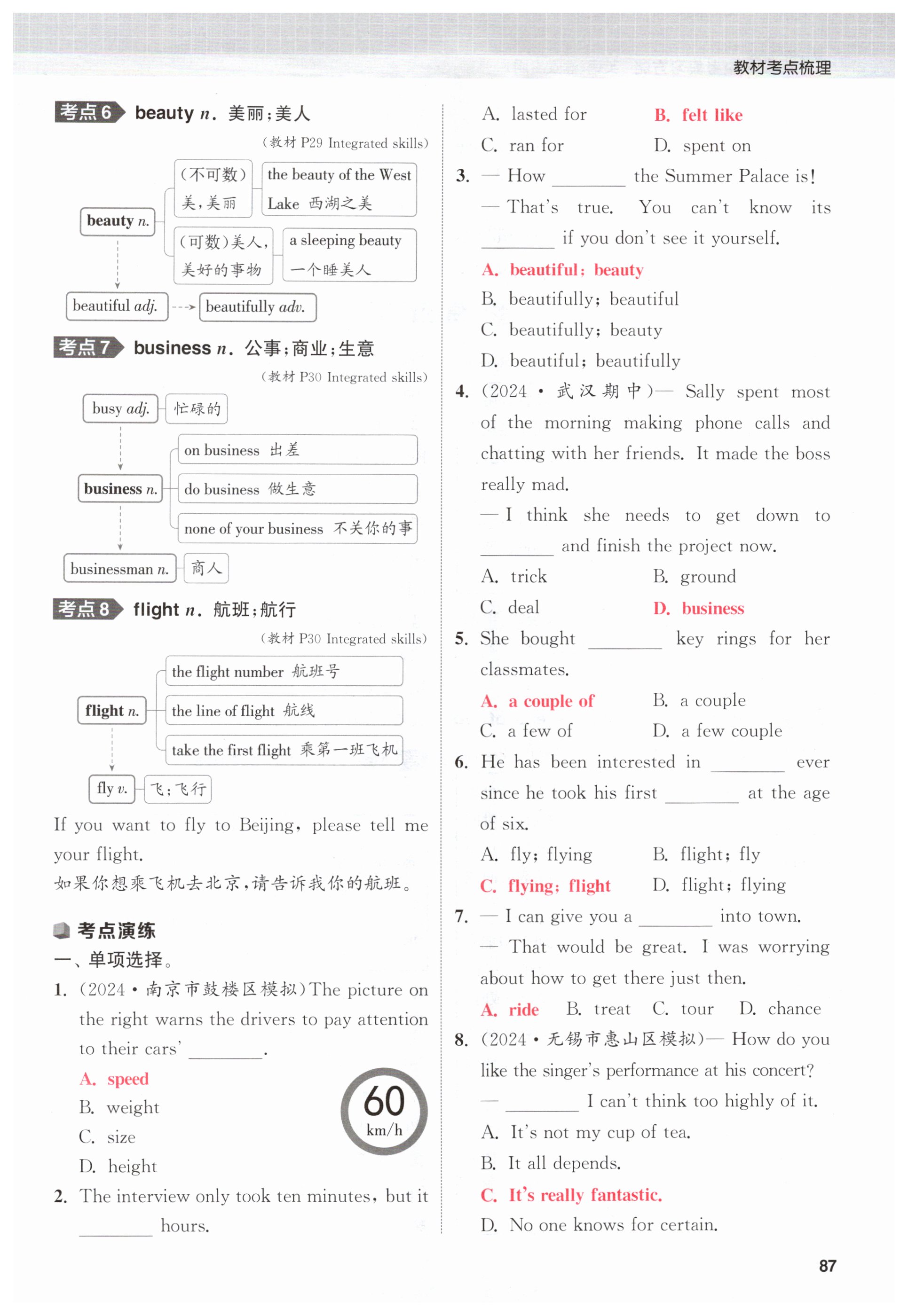 教材考点梳理

考点6 beauty n. 美丽;美人

（教材 P29 Integrated skills）

beauty n.
（不可数）美，美丽
the beauty of the West Lake 西湖之美
（可数）美人，美好的事物
a sleeping beauty 一个睡美人
beautiful adj.
beautifully adv.

考点7 business n. 公事;商业;生意

（教材 P30 Integrated skills）

busy adj. 忙碌的
business n.
on business 出差
do business 做生意
none of your business 不关你的事
businessman n. 商人

考点8 flight n. 航班;航行

（教材 P30 Integrated skills）

flight n.
the flight number 航班号
the line of flight 航线
take the first flight 乘第一班飞机
fly v. 飞;飞行

If you want to fly to Beijing, please tell me your flight.
如果你想乘飞机去北京，请告诉我你的航班。

考点演练
一、单项选择。

1. （2024·南京市鼓楼区模拟）The picture on the right warns the drivers to pay attention to their cars' ________.
A. speed
B. weight
C. size
D. height

60
km/h

2. The interview only took ten minutes, but it ________ hours.
A. lasted for B. felt like
C. ran for D. spent on

3. — How ________ the Summer Palace is!
— That's true. You can't know its ________ if you don't see it yourself.
A. beautiful; beauty
B. beautifully; beautiful
C. beautifully; beauty
D. beautiful; beautifully

4. （2024·武汉期中）— Sally spent most of the morning making phone calls and chatting with her friends. It made the boss really mad.
— I think she needs to get down to ________ and finish the project now.
A. trick B. ground
C. deal D. business

5. She bought ________ key rings for her classmates.
A. a couple of B. a couple
C. a few of D. a few couple

6. He has been interested in ________ ever since he took his first ________ at the age of six.
A. fly; flying B. flight; fly
C. flying; flight D. flight; flying

7. — I can give you a ________ into town.
— That would be great. I was worrying about how to get there just then.
A. ride B. treat C. tour D. chance

8. （2024·无锡市惠山区模拟）— How do you like the singer's performance at his concert?
— ________ I can't think too highly of it.
A. It's not my cup of tea.
B. It all depends.
C. It's really fantastic.
D. No one knows for certain.

87